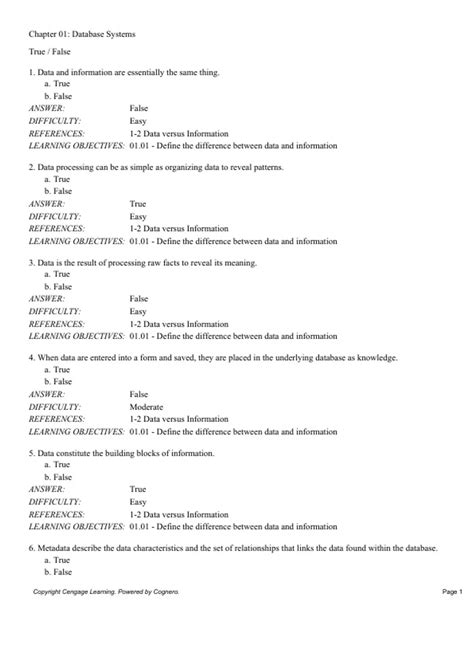 Chapter 01: Database Systems

True / False

1. Data and information are essentially the same thing.
a. True
b. False
ANSWER: False
DIFFICULTY: Easy
REFERENCES: 1-2 Data versus Information
LEARNING OBJECTIVES: 01.01 - Define the difference between data and information

2. Data processing can be as simple as organizing data to reveal patterns.
a. True
b. False
ANSWER: True
DIFFICULTY: Easy
REFERENCES: 1-2 Data versus Information
LEARNING OBJECTIVES: 01.01 - Define the difference between data and information

3. Data is the result of processing raw facts to reveal its meaning.
a. True
b. False
ANSWER: False
DIFFICULTY: Easy
REFERENCES: 1-2 Data versus Information
LEARNING OBJECTIVES: 01.01 - Define the difference between data and information

4. When data are entered into a form and saved, they are placed in the underlying database as knowledge.
a. True
b. False
ANSWER: False
DIFFICULTY: Moderate
REFERENCES: 1-2 Data versus Information
LEARNING OBJECTIVES: 01.01 - Define the difference between data and information

5. Data constitute the building blocks of information.
a. True
b. False
ANSWER: True
DIFFICULTY: Easy
REFERENCES: 1-2 Data versus Information
LEARNING OBJECTIVES: 01.01 - Define the difference between data and information

6. Metadata describe the data characteristics and the set of relationships that links the data found within the database.
a. True
b. False

Copyright Cengage Learning. Powered by Cognero. Page 1